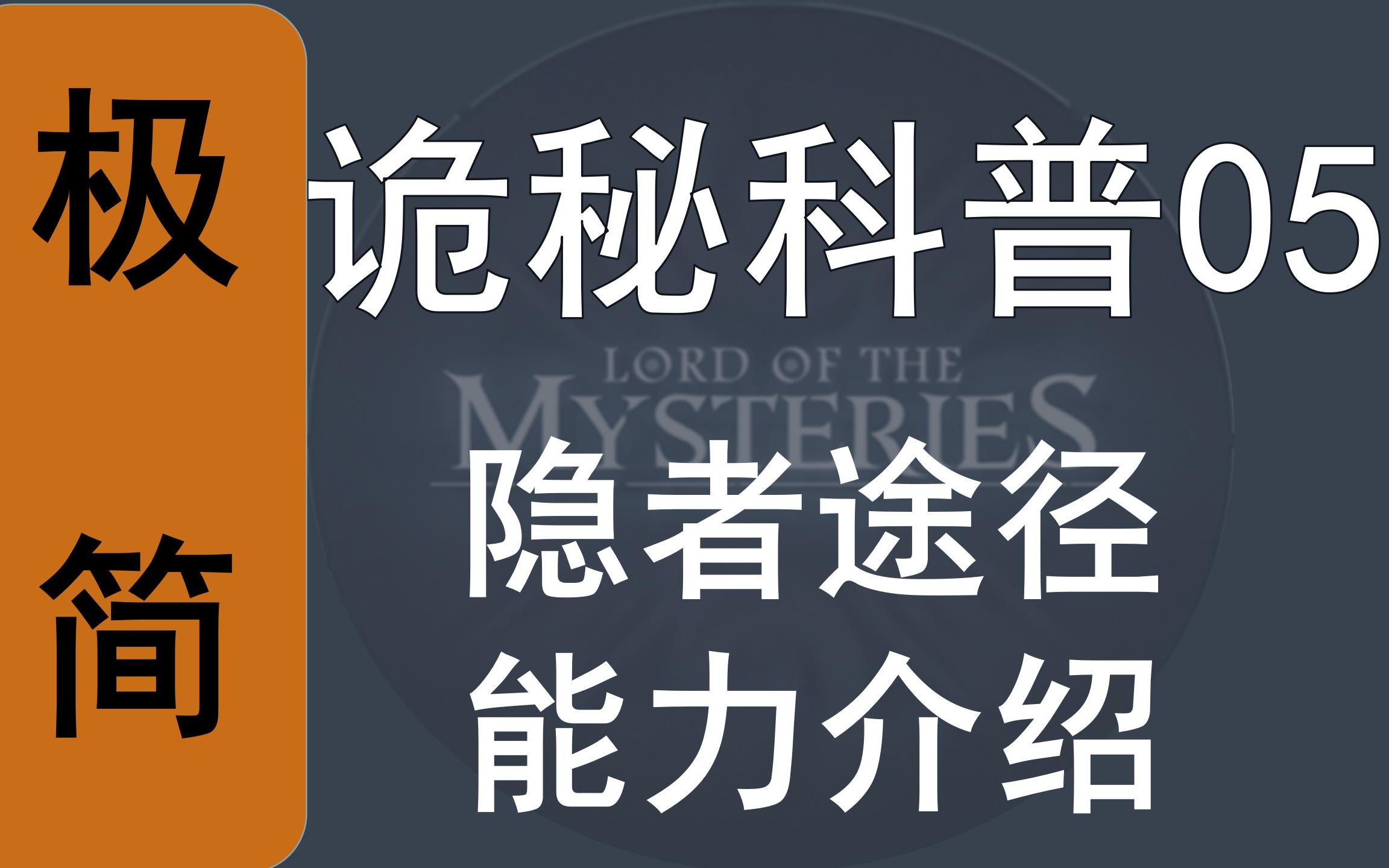 极
简

诡秘科普05

LORD OF THE
MYSTERIES

隐者途径
能力介绍